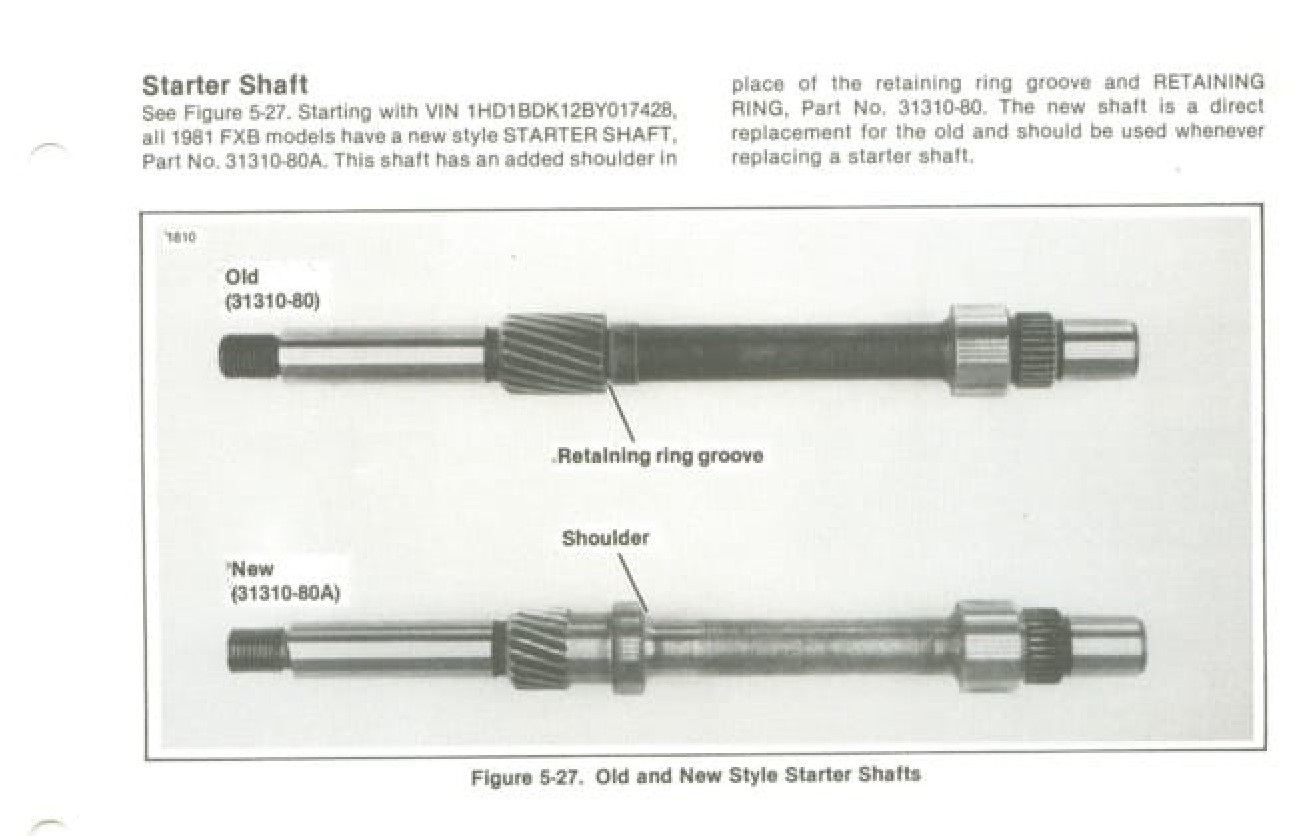 Starter Shaft

See Figure 5-27. Starting with VIN 1HD1BDK12BY017428, all 1981 FXB models have a new style STARTER SHAFT, Part No. 31310-80A. This shaft has an added shoulder in place of the retaining ring groove and RETAINING RING, Part No. 31310-80. The new shaft is a direct replacement for the old and should be used whenever replacing a starter shaft.

1810

Old
(31310-80)

Retaining ring groove

Shoulder

New
(31310-80A)

Figure 5-27. Old and New Style Starter Shafts